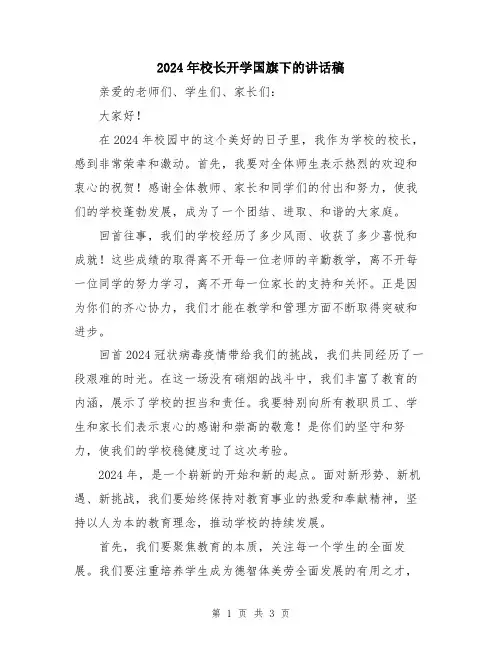 2024年校长开学国旗下的讲话稿

亲爱的老师们、学生们、家长们：

大家好！

在2024年校园中的这个美好的日子里，我作为学校的校长，感到非常荣幸和激动。首先，我要对全体师生表示热烈的欢迎和衷心的祝贺！感谢全体教师、家长和同学们的付出和努力，使我们的学校蓬勃发展，成为了一个团结、进取、和谐的大家庭。

回首往事，我们的学校经历了多少风雨、收获了多少喜悦和成就！这些成绩的取得离不开每一位老师的辛勤教学，离不开每一位同学的努力学习，离不开每一位家长的支持和关怀。正是因为你们的齐心协力，我们才能在教学和管理方面不断取得突破和进步。

回首2024冠状病毒疫情带给我们的挑战，我们共同经历了一段艰难的时光。在这一场没有硝烟的战斗中，我们丰富了教育的内涵，展示了学校的担当和责任。我要特别向所有教职员工、学生和家长们表示衷心的感谢和崇高的敬意！是你们的坚守和努力，使我们的学校稳健度过了这次考验。

2024年，是一个崭新的开始和新的起点。面对新形势、新机遇、新挑战，我们要始终保持对教育事业的热爱和奉献精神，坚持以人为本的教育理念，推动学校的持续发展。

首先，我们要聚焦教育的本质，关注每一个学生的全面发展。我们要注重培养学生成为德智体美劳全面发展的有用之才，

第 1 页 共 3 页